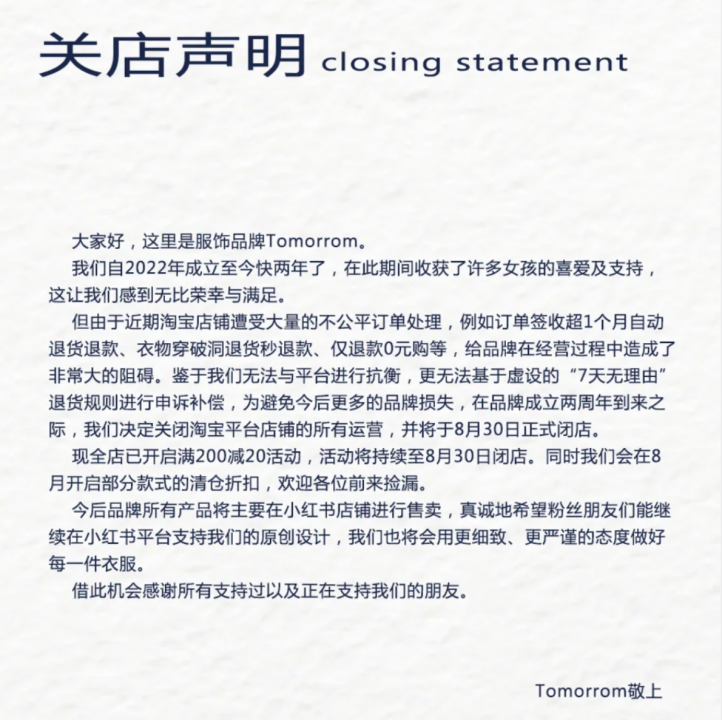 关店声明 closing statement

大家好，这里是服饰品牌Tomorrom。

我们自2022年成立至今快两年了，在此期间收获了许多女孩的喜爱及支持，这让我们感到无比荣幸与满足。

但由于近期淘宝店铺遭受大量的不公平订单处理，例如订单签收超1个月自动退货退款、衣物穿破洞退货秒退款、仅退款0元购等，给品牌在经营过程中造成了非常大的阻碍。鉴于我们无法与平台进行抗衡，更无法基于虚设的“7天无理由”退货规则进行申诉补偿，为避免今后更多的品牌损失，在品牌成立两周年到来之际，我们决定关闭淘宝平台店铺的所有运营，并将于8月30日正式闭店。

现全店已开启满200减20活动，活动将持续至8月30日闭店。同时我们会在8月开启部分款式的清仓折扣，欢迎各位前来捡漏。

今后品牌所有产品将主要在小红书店铺进行售卖，真诚地希望粉丝朋友们能继续在小红书平台支持我们的原创设计，我们也将会用更细致、更严谨的态度做好每一件衣服。

借此机会感谢所有支持过以及正在支持我们的朋友。

Tomorrom敬上